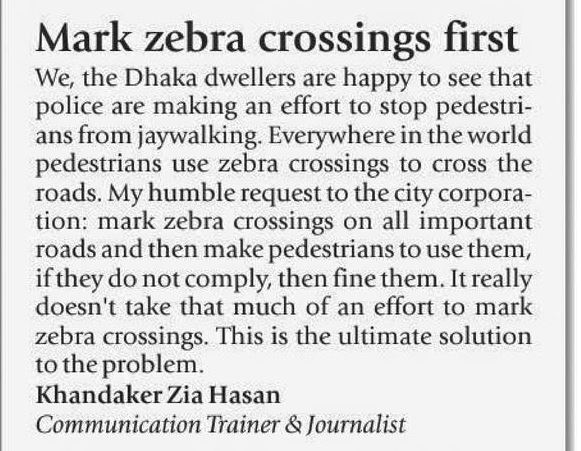 Mark zebra crossings first

We, the Dhaka dwellers are happy to see that police are making an effort to stop pedestrians from jaywalking. Everywhere in the world pedestrians use zebra crossings to cross the roads. My humble request to the city corporation: mark zebra crossings on all important roads and then make pedestrians to use them, if they do not comply, then fine them. It really doesn't take that much of an effort to mark zebra crossings. This is the ultimate solution to the problem.

Khandaker Zia Hasan
Communication Trainer & Journalist